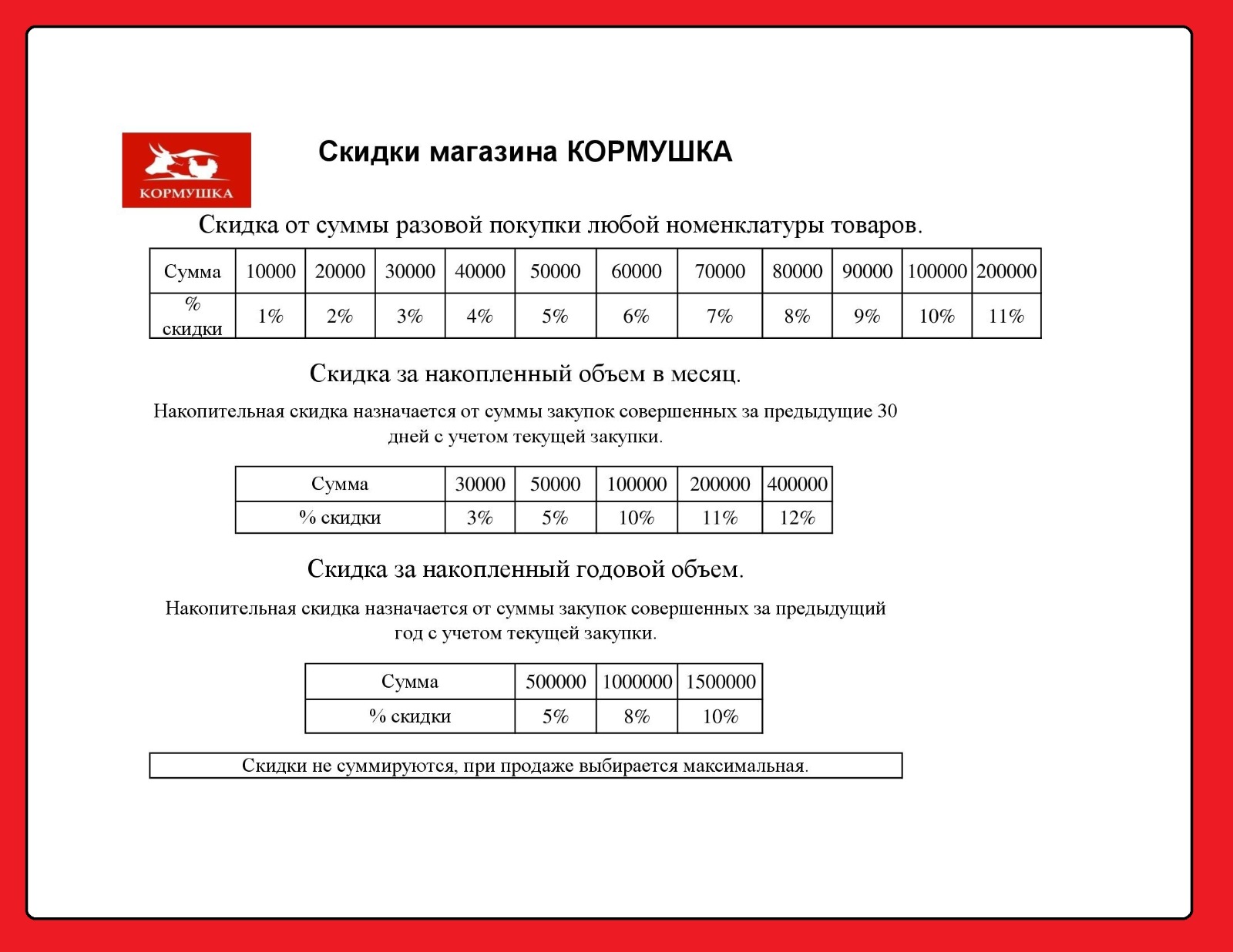 КОРМУШКА

Скидки магазина КОРМУШКА

Скидка от суммы разовой покупки любой номенклатуры товаров.

| Сумма | 10000 | 20000 | 30000 | 40000 | 50000 | 60000 | 70000 | 80000 | 90000 | 100000 | 200000 |
|---|---|---|---|---|---|---|---|---|---|---|---|
| % скидки | 1% | 2% | 3% | 4% | 5% | 6% | 7% | 8% | 9% | 10% | 11% |

Скидка за накопленный объем в месяц.

Накопительная скидка назначается от суммы закупок совершенных за предыдущие 30 дней с учетом текущей закупки.

| Сумма | 30000 | 50000 | 100000 | 200000 | 400000 |
|---|---|---|---|---|---|
| % скидки | 3% | 5% | 10% | 11% | 12% |

Скидка за накопленный годовой объем.

Накопительная скидка назначается от суммы закупок совершенных за предыдущий год с учетом текущей закупки.

| Сумма | 500000 | 1000000 | 1500000 |
|---|---|---|---|
| % скидки | 5% | 8% | 10% |

Скидки не суммируются, при продаже выбирается максимальная.